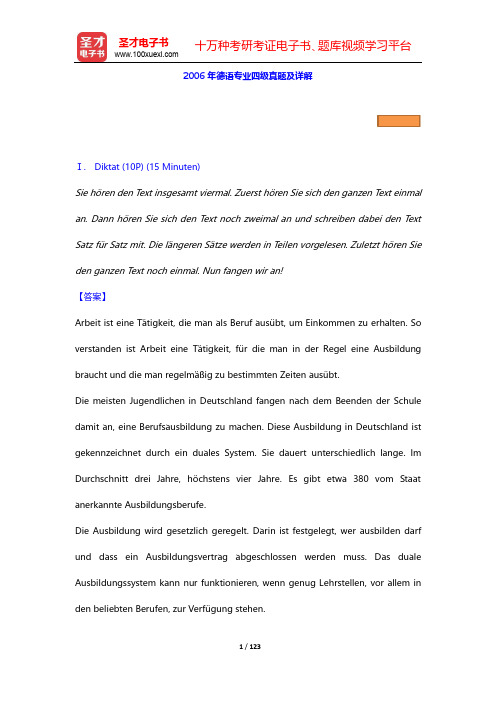 圣才电子书
圣才电子书
www.100xuexi.com
十万种考研考证电子书、题库视频学习平台

2006 年德语专业四级真题及详解

Ⅰ. Diktat (10P) (15 Minuten)

Sie hören den Text insgesamt viermal. Zuerst hören Sie sich den ganzen Text einmal an. Dann hören Sie sich den Text noch zweimal an und schreiben dabei den Text Satz für Satz mit. Die längeren Sätze werden in Teilen vorgelesen. Zuletzt hören Sie den ganzen Text noch einmal. Nun fangen wir an!

【答案】

Arbeit ist eine Tätigkeit, die man als Beruf ausübt, um Einkommen zu erhalten. So verstanden ist Arbeit eine Tätigkeit, für die man in der Regel eine Ausbildung braucht und die man regelmäßig zu bestimmten Zeiten ausübt.

Die meisten Jugendlichen in Deutschland fangen nach dem Beenden der Schule damit an, eine Berufsausbildung zu machen. Diese Ausbildung in Deutschland ist gekennzeichnet durch ein duales System. Sie dauert unterschiedlich lange. Im Durchschnitt drei Jahre, höchstens vier Jahre. Es gibt etwa 380 vom Staat anerkannte Ausbildungsberufe.

Die Ausbildung wird gesetzlich geregelt. Darin ist festgelegt, wer ausbilden darf und dass ein Ausbildungsvertrag abgeschlossen werden muss. Das duale Ausbildungssystem kann nur funktionieren, wenn genug Lehrstellen, vor allem in den beliebten Berufen, zur Verfügung stehen.

1 / 123